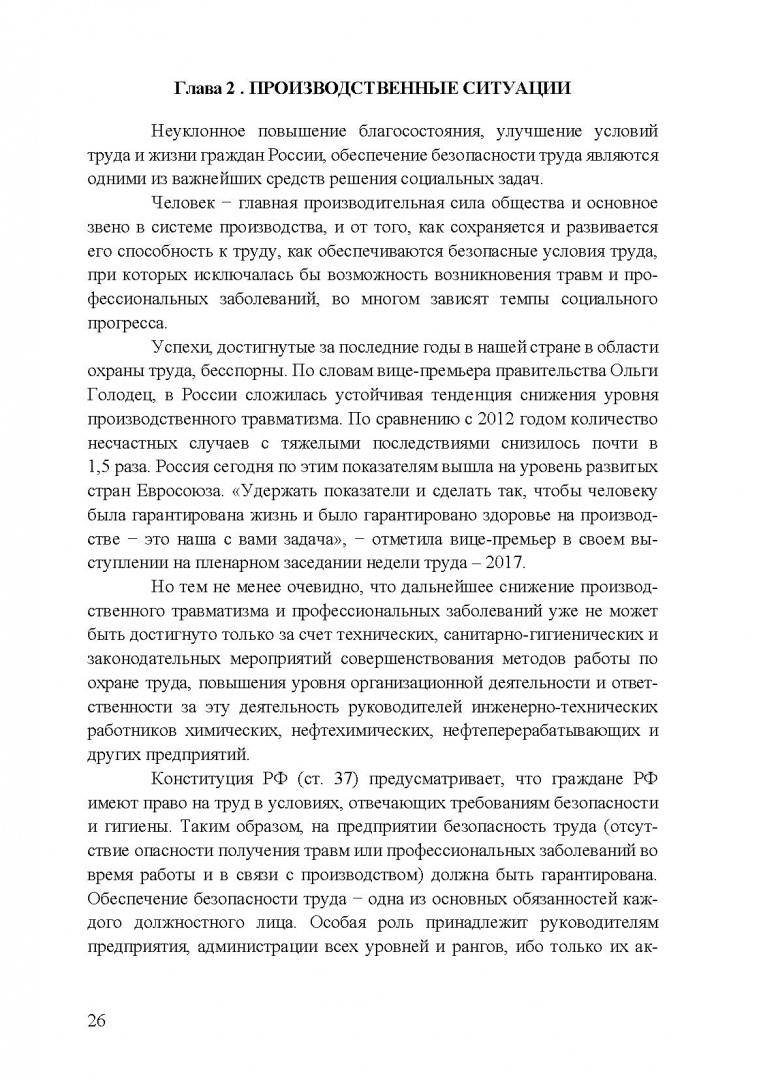 Глава 2 . ПРОИЗВОДСТВЕННЫЕ СИТУАЦИИ

Неуклонное повышение благосостояния, улучшение условий труда и жизни граждан России, обеспечение безопасности труда являются одними из важнейших средств решения социальных задач.

Человек − главная производительная сила общества и основное звено в системе производства, и от того, как сохраняется и развивается его способность к труду, как обеспечиваются безопасные условия труда, при которых исключалась бы возможность возникновения травм и профессиональных заболеваний, во многом зависят темпы социального прогресса.

Успехи, достигнутые за последние годы в нашей стране в области охраны труда, бесспорны. По словам вице-премьера правительства Ольги Голодец, в России сложилась устойчивая тенденция снижения уровня производственного травматизма. По сравнению с 2012 годом количество несчастных случаев с тяжелыми последствиями снизилось почти в 1,5 раза. Россия сегодня по этим показателям вышла на уровень развитых стран Евросоюза. «Удержать показатели и сделать так, чтобы человеку была гарантирована жизнь и было гарантировано здоровье на производстве − это наша с вами задача», − отметила вице-премьер в своем выступлении на пленарном заседании недели труда – 2017.

Но тем не менее очевидно, что дальнейшее снижение производственного травматизма и профессиональных заболеваний уже не может быть достигнуто только за счет технических, санитарно-гигиенических и законодательных мероприятий совершенствования методов работы по охране труда, повышения уровня организационной деятельности и ответственности за эту деятельность руководителей инженерно-технических работников химических, нефтехимических, нефтеперерабатывающих и других предприятий.

Конституция РФ (ст. 37) предусматривает, что граждане РФ имеют право на труд в условиях, отвечающих требованиям безопасности и гигиены. Таким образом, на предприятии безопасность труда (отсутствие опасности получения травм или профессиональных заболеваний во время работы и в связи с производством) должна быть гарантирована. Обеспечение безопасности труда − одна из основных обязанностей каждого должностного лица. Особая роль принадлежит руководителям предприятия, администрации всех уровней и рангов, ибо только их ак-

26